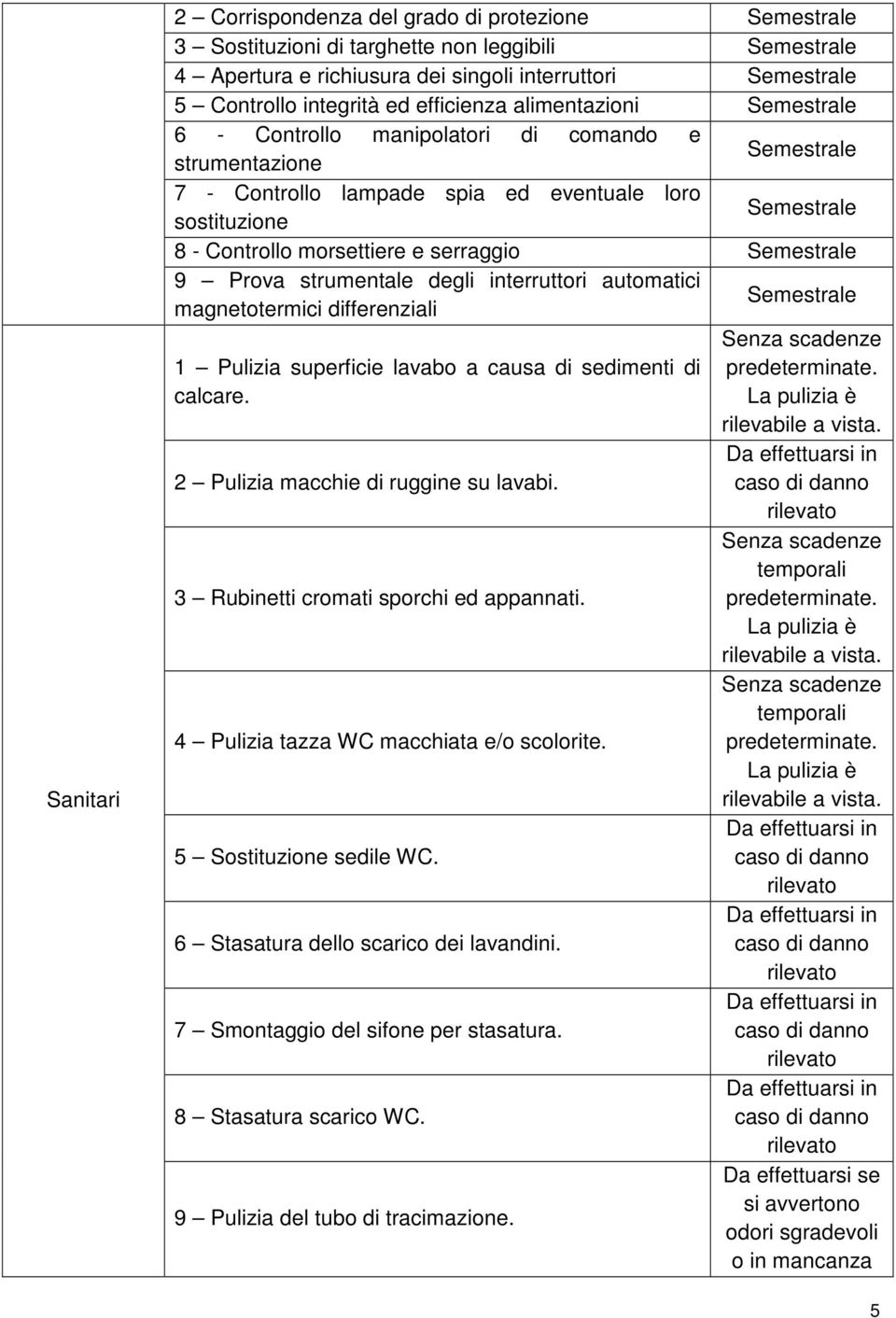 |  | 2 – Corrispondenza del grado di protezione | Semestrale |
|---|---|---|
|  | 3 – Sostituzioni di targhette non leggibili | Semestrale |
|  | 4 – Apertura e richiusura dei singoli interruttori | Semestrale |
|  | 5 – Controllo integrità ed efficienza alimentazioni | Semestrale |
|  | 6 - Controllo manipolatori di comando e strumentazione | Semestrale |
|  | 7 - Controllo lampade spia ed eventuale loro sostituzione | Semestrale |
|  | 8 - Controllo morsettiere e serraggio | Semestrale |
|  | 9 – Prova strumentale degli interruttori automatici magnetotermici differenziali | Semestrale |
| Sanitari | 1 – Pulizia superficie lavabo a causa di sedimenti di calcare. | Senza scadenze predeterminate. La pulizia è rilevabile a vista. |
|  | 2 – Pulizia macchie di ruggine su lavabi. | Da effettuarsi in caso di danno rilevato |
|  | 3 – Rubinetti cromati sporchi ed appannati. | Senza scadenze temporali predeterminate. La pulizia è rilevabile a vista. |
|  | 4 – Pulizia tazza WC macchiata e/o scolorite. | Senza scadenze temporali predeterminate. La pulizia è rilevabile a vista. |
|  | 5 – Sostituzione sedile WC. | Da effettuarsi in caso di danno rilevato |
|  | 6 – Stasatura dello scarico dei lavandini. | Da effettuarsi in caso di danno rilevato |
|  | 7 – Smontaggio del sifone per stasatura. | Da effettuarsi in caso di danno rilevato |
|  | 8 – Stasatura scarico WC. | Da effettuarsi in caso di danno rilevato |
|  | 9 – Pulizia del tubo di tracimazione. | Da effettuarsi se si avvertono odori sgradevoli o in mancanza |

5